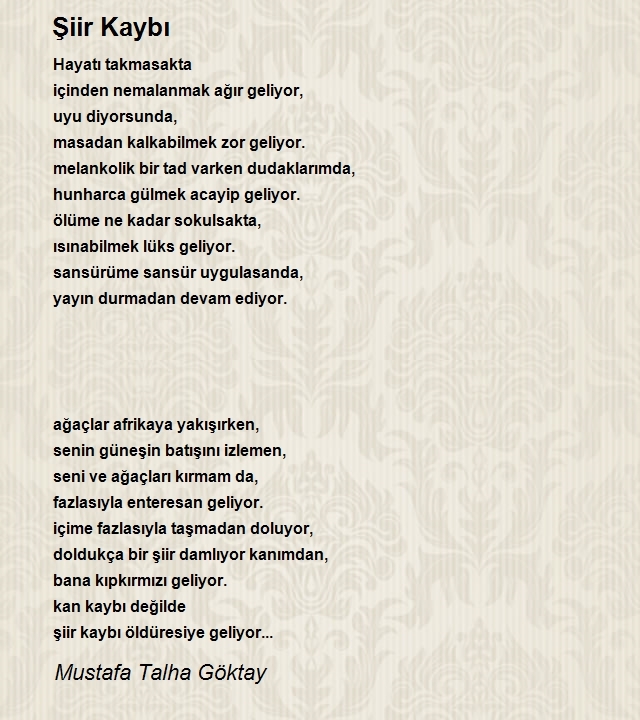 Şiir Kaybı

Hayatı takmasakta
içinden nemalanmak ağır geliyor,
uyu diyorsunda,
masadan kalkabilmek zor geliyor.
melankolik bir tad varken dudaklarımda,
hunharca gülmek acayip geliyor.
ölüme ne kadar sokulsakta,
ısınabilmek lüks geliyor.
sansürüme sansür uygulasanda,
yayın durmadan devam ediyor.

ağaçlar afrikaya yakışırken,
senin güneşin batışını izlemen,
seni ve ağaçları kırmam da,
fazlasıyla enteresan geliyor.
içime fazlasıyla taşmadan doluyor,
doldukça bir şiir damlıyor kanımdan,
bana kıpkırmızı geliyor.
kan kaybı değilde
şiir kaybı öldüresiye geliyor...

Mustafa Talha Göktay